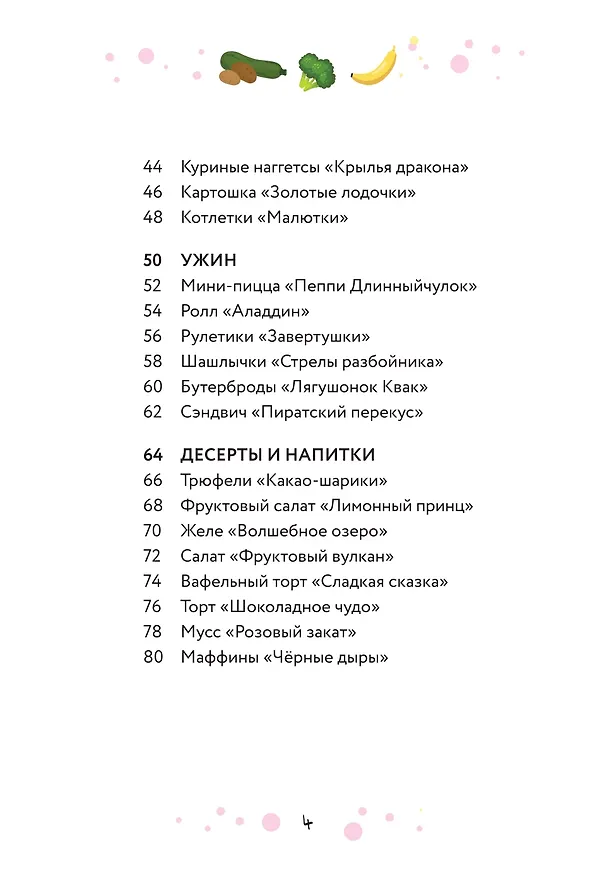 44 Куриные наггетсы «Крылья дракона»
46 Картошка «Золотые лодочки»
48 Котлетки «Малютки»

50 УЖИН
52 Мини-пицца «Пеппи Длинныйчулок»
54 Ролл «Аладдин»
56 Рулетики «Завертушки»
58 Шашлычки «Стрелы разбойника»
60 Бутерброды «Лягушонок Квак»
62 Сэндвич «Пиратский перекус»

64 ДЕСЕРТЫ И НАПИТКИ
66 Трюфели «Какао-шарики»
68 Фруктовый салат «Лимонный принц»
70 Желе «Волшебное озеро»
72 Салат «Фруктовый вулкан»
74 Вафельный торт «Сладкая сказка»
76 Торт «Шоколадное чудо»
78 Мусс «Розовый закат»
80 Маффины «Чёрные дыры»

4